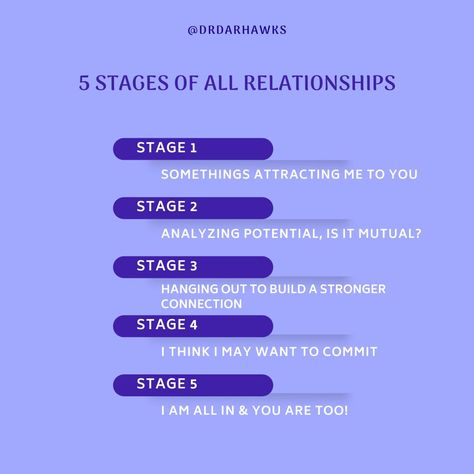 @DRDARHAWKS

5 STAGES OF ALL RELATIONSHIPS

STAGE 1

SOMETHINGS ATTRACTING ME TO YOU

STAGE 2

ANALYZING POTENTIAL, IS IT MUTUAL?

STAGE 3

HANGING OUT TO BUILD A STRONGER CONNECTION

STAGE 4

I THINK I MAY WANT TO COMMIT

STAGE 5

I AM ALL IN & YOU ARE TOO!